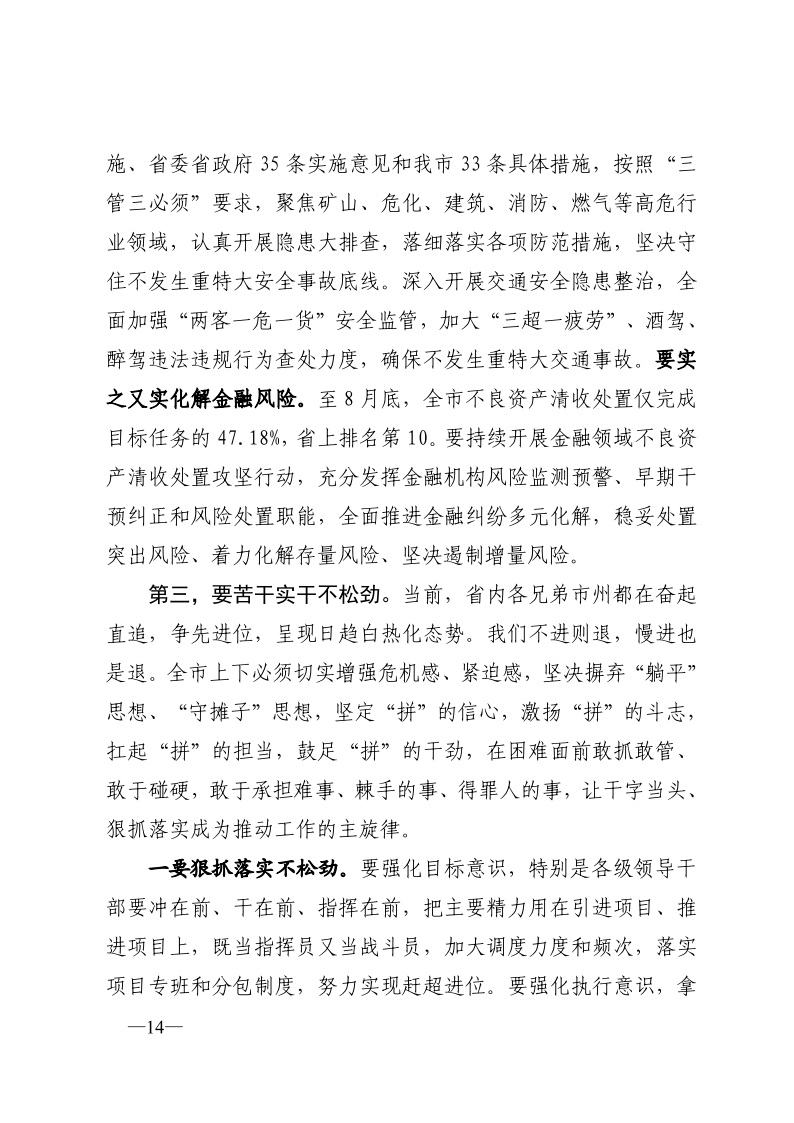 施、省委省政府 35 条实施意见和我市 33 条具体措施，按照“三管三必须”要求，聚焦矿山、危化、建筑、消防、燃气等高危行业领域，认真开展隐患大排查，落细落实各项防范措施，坚决守住不发生重特大安全事故底线。深入开展交通安全隐患整治，全面加强“两客一危一货”安全监管，加大“三超一疲劳”、酒驾、醉驾违法违规行为查处力度，确保不发生重特大交通事故。要实之又实化解金融风险。至 8 月底，全市不良资产清收处置仅完成目标任务的 47.18%，省上排名第 10。要持续开展金融领域不良资产清收处置攻坚行动，充分发挥金融机构风险监测预警、早期干预纠正和风险处置职能，全面推进金融纠纷多元化解，稳妥处置突出风险、着力化解存量风险、坚决遏制增量风险。

第三，要苦干实干不松劲。当前，省内各兄弟市州都在奋起直追，争先进位，呈现日趋白热化态势。我们不进则退，慢进也是退。全市上下必须切实增强危机感、紧迫感，坚决摒弃“躺平”思想、“守摊子”思想，坚定“拼”的信心，激扬“拼”的斗志，扛起“拼”的担当，鼓足“拼”的干劲，在困难面前敢抓敢管、敢于碰硬，敢于承担难事、棘手的事、得罪人的事，让干字当头、狠抓落实成为推动工作的主旋律。

一要狠抓落实不松劲。要强化目标意识，特别是各级领导干部要冲在前、干在前、指挥在前，把主要精力用在引进项目、推进项目上，既当指挥员又当战斗员，加大调度力度和频次，落实项目专班和分包制度，努力实现赶超进位。要强化执行意识，拿

—14—